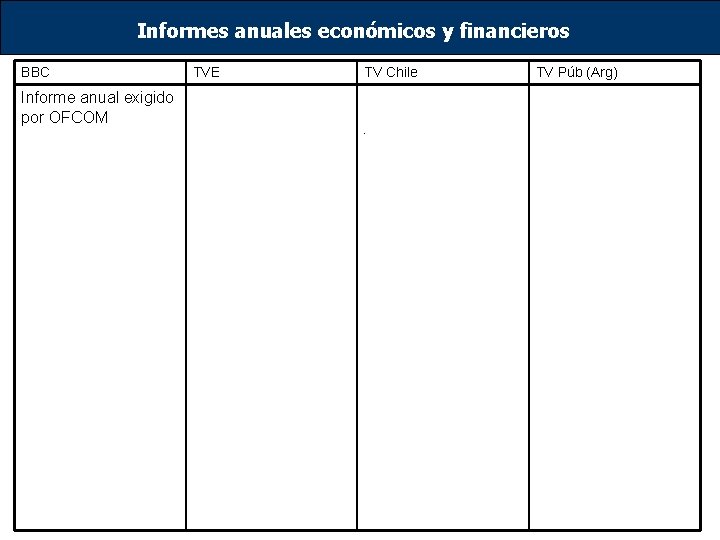 Informes anuales económicos y financieros

| BBC | TVE | TV Chile | TV Púb (Arg) |
|---|---|---|---|
| Informe anual exigido por OFCOM | | . | |